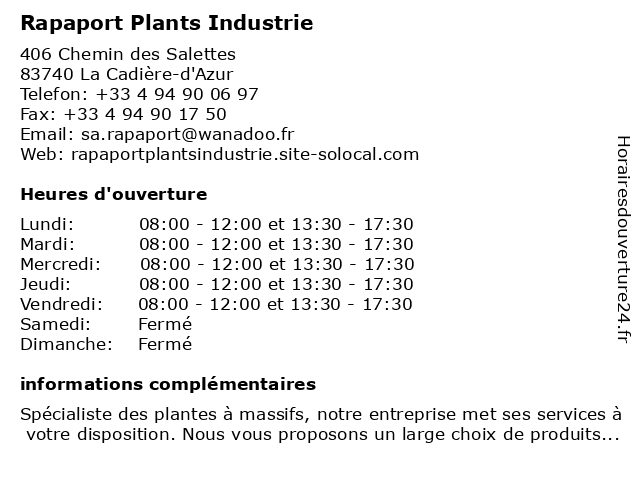 Rapaport Plants Industrie

406 Chemin des Salettes
83740 La Cadière-d'Azur
Telefon: +33 4 94 90 06 97
Fax: +33 4 94 90 17 50
Email: sa.rapaport@wanadoo.fr
Web: rapaportplantsindustrie.site-solocal.com

Heures d'ouverture

| | |
|---|---|
| Lundi: | 08:00 - 12:00 et 13:30 - 17:30 |
| Mardi: | 08:00 - 12:00 et 13:30 - 17:30 |
| Mercredi: | 08:00 - 12:00 et 13:30 - 17:30 |
| Jeudi: | 08:00 - 12:00 et 13:30 - 17:30 |
| Vendredi: | 08:00 - 12:00 et 13:30 - 17:30 |
| Samedi: | Fermé |
| Dimanche: | Fermé |

informations complémentaires

Spécialiste des plantes à massifs, notre entreprise met ses services à votre disposition. Nous vous proposons un large choix de produits...

Horairesdouverture24.fr